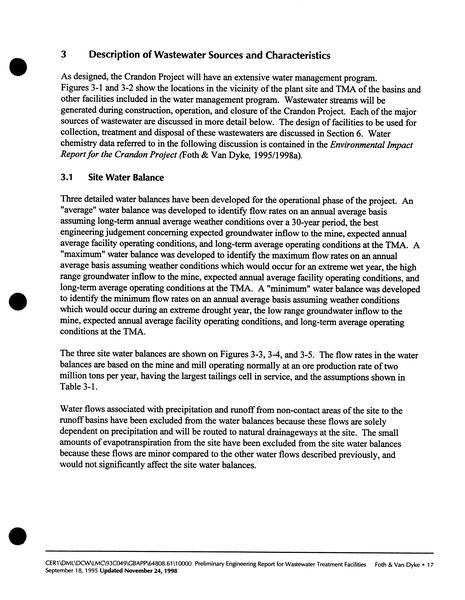 3 Description of Wastewater Sources and Characteristics

As designed, the Crandon Project will have an extensive water management program. Figures 3-1 and 3-2 show the locations in the vicinity of the plant site and TMA of the basins and other facilities included in the water management program. Wastewater streams will be generated during construction, operation, and closure of the Crandon Project. Each of the major sources of wastewater are discussed in more detail below. The design of facilities to be used for collection, treatment and disposal of these wastewaters are discussed in Section 6. Water chemistry data referred to in the following discussion is contained in the Environmental Impact Report for the Crandon Project (Foth & Van Dyke, 1995/1998a).

3.1 Site Water Balance

Three detailed water balances have been developed for the operational phase of the project. An "average" water balance was developed to identify flow rates on an annual average basis assuming long-term annual average weather conditions over a 30-year period, the best engineering judgement concerning expected groundwater inflow to the mine, expected annual average facility operating conditions, and long-term average operating conditions at the TMA. A "maximum" water balance was developed to identify the maximum flow rates on an annual average basis assuming weather conditions which would occur for an extreme wet year, the high range groundwater inflow to the mine, expected annual average facility operating conditions, and long-term average operating conditions at the TMA. A "minimum" water balance was developed to identify the minimum flow rates on an annual average basis assuming weather conditions which would occur during an extreme drought year, the low range groundwater inflow to the mine, expected annual average facility operating conditions, and long-term average operating conditions at the TMA.

The three site water balances are shown on Figures 3-3, 3-4, and 3-5. The flow rates in the water balances are based on the mine and mill operating normally at an ore production rate of two million tons per year, having the largest tailings cell in service, and the assumptions shown in Table 3-1.

Water flows associated with precipitation and runoff from non-contact areas of the site to the runoff basins have been excluded from the water balances because these flows are solely dependent on precipitation and will be routed to natural drainageways at the site. The small amounts of evapotranspiration from the site have been excluded from the site water balances because these flows are minor compared to the other water flows described previously, and would not significantly affect the site water balances.

CER1\DML\DCW\LMC\93C049\GBAPP\64808.61\10000 Preliminary Engineering Report for Wastewater Treatment Facilities Foth & Van Dyke • 17
September 18, 1995 Updated November 24, 1998